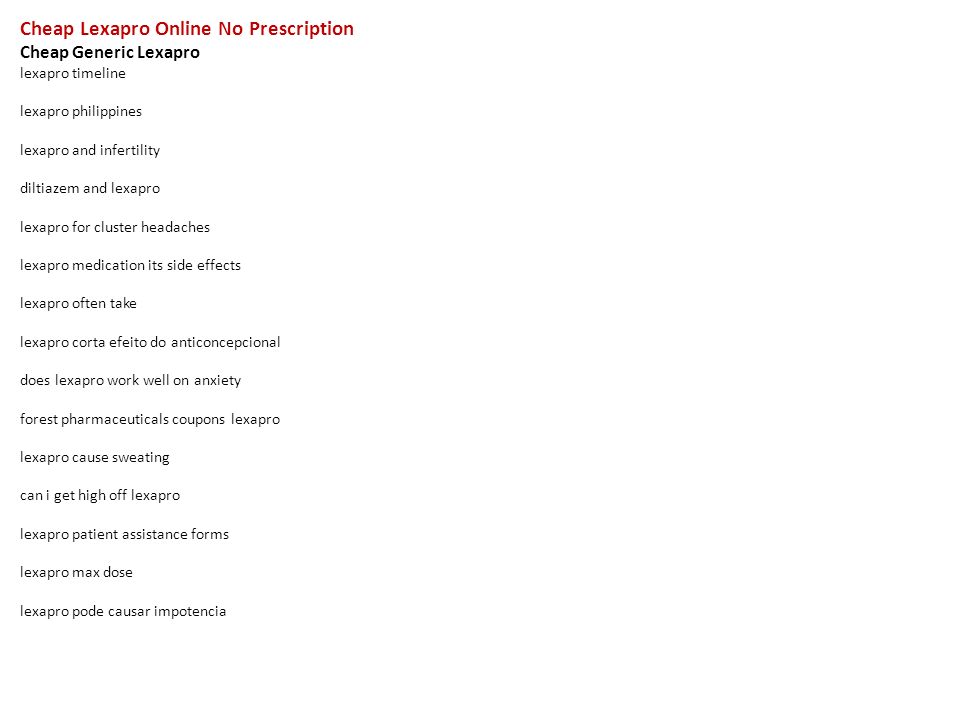 Cheap Lexapro Online No Prescription

Cheap Generic Lexapro

lexapro timeline

lexapro philippines

lexapro and infertility

diltiazem and lexapro

lexapro for cluster headaches

lexapro medication its side effects

lexapro often take

lexapro corta efeito do anticoncepcional

does lexapro work well on anxiety

forest pharmaceuticals coupons lexapro

lexapro cause sweating

can i get high off lexapro

lexapro patient assistance forms

lexapro max dose

lexapro pode causar impotencia